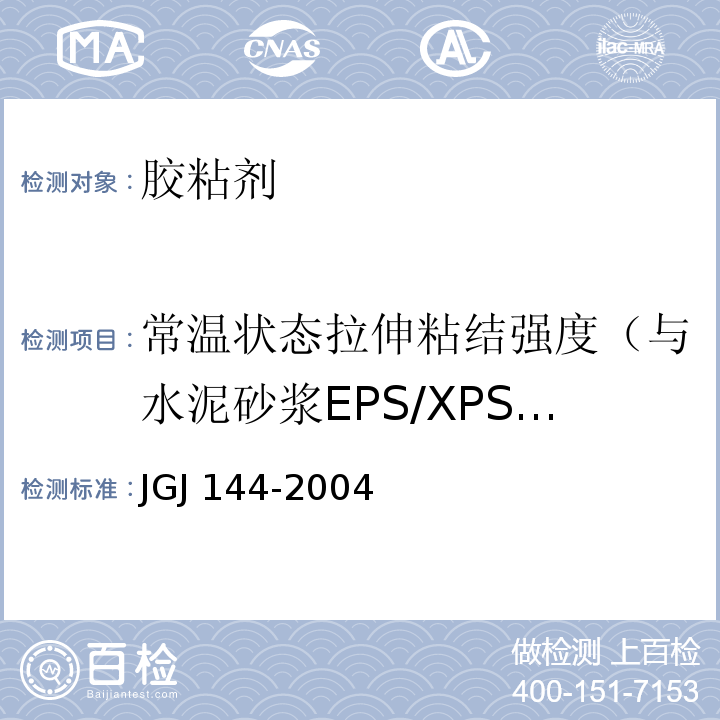 MA CNAS AL ilac-MRA

检测对象：胶粘剂

检测项目：常温状态拉伸粘结强度（与水泥砂浆EPS/XPS...

检测标准：JGJ 144-2004

百检
Baijiantest.com

做检测 上百检
400-151-7153